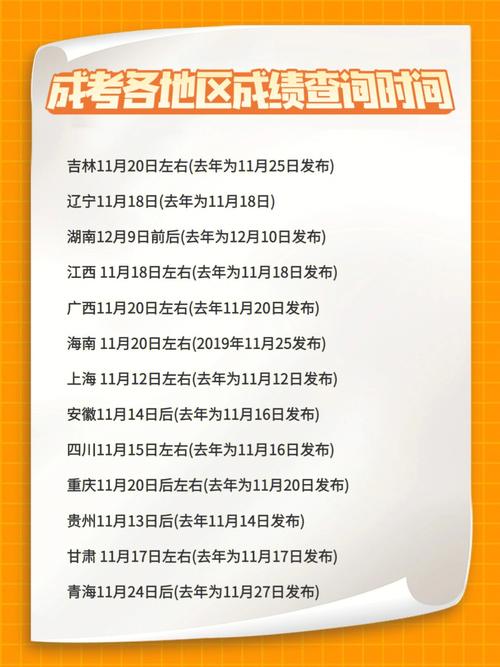 成考各地区成绩查询时间

吉林11月20日左右(去年为11月25日发布)

辽宁11月18日(去年为11月18日)

湖南12月9日前后(去年为12月10日发布)

江西 11月18日左右(去年为11月18日发布)

广西11月20日左右(去年11月20日发布)

海南 11月20日左右(2019年11月25发布)

上海 11月12日左右(去年为11月12日发布)

安徽11月14日后(去年为11月16日发布)

四川11月15日左右(去年为11月16日发布)

重庆11月20日后左右(去年为11月20日发布)

贵州11月13日后(去年11月14日发布)

甘肃 11月17日左右(去年为11月17日发布)

青海11月24日后(去年为11月27日发布)